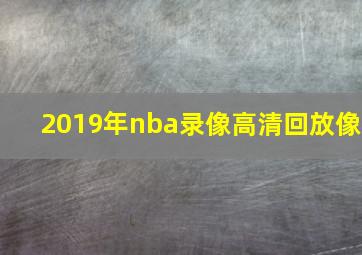 2019年nba录像高清回放像